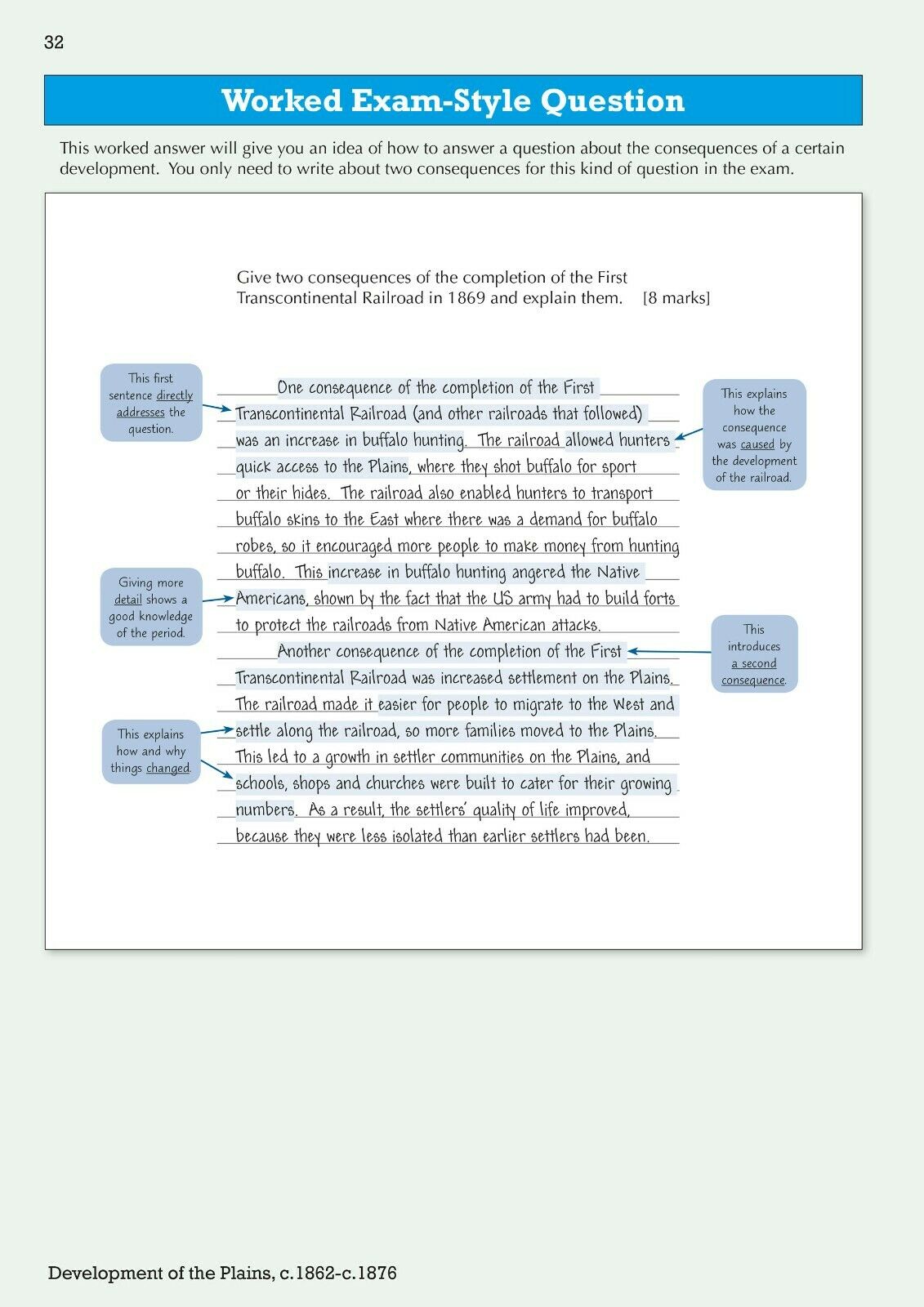 32

Worked Exam-Style Question

This worked answer will give you an idea of how to answer a question about the consequences of a certain development. You only need to write about two consequences for this kind of question in the exam.

Give two consequences of the completion of the First Transcontinental Railroad in 1869 and explain them. [8 marks]

This first sentence directly addresses the question.

Giving more detail shows a good knowledge of the period.

This explains how and why things changed.

One consequence of the completion of the First Transcontinental Railroad (and other railroads that followed) was an increase in buffalo hunting. The railroad allowed hunters quick access to the Plains, where they shot buffalo for sport or their hides. The railroad also enabled hunters to transport buffalo skins to the East where there was a demand for buffalo robes, so it encouraged more people to make money from hunting buffalo. This increase in buffalo hunting angered the Native Americans, shown by the fact that the US army had to build forts to protect the railroads from Native American attacks.

Another consequence of the completion of the First Transcontinental Railroad was increased settlement on the Plains. The railroad made it easier for people to migrate to the West and settle along the railroad, so more families moved to the Plains. This led to a growth in settler communities on the Plains, and schools, shops and churches were built to cater for their growing numbers. As a result, the settlers' quality of life improved, because they were less isolated than earlier settlers had been.

This explains how the consequence was caused by the development of the railroad.

This introduces a second consequence.

Development of the Plains, c.1862-c.1876